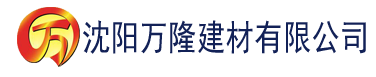 万 沈阳万隆建材有限公司